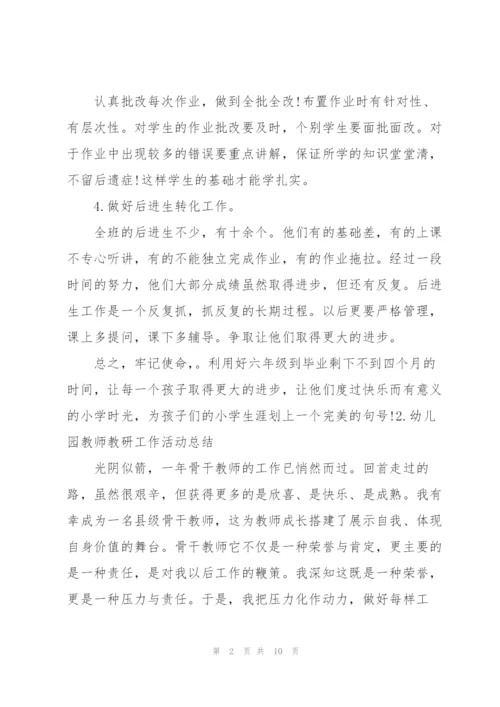 认真批改每次作业，做到全批全改!布置作业时有针对性、有层次性。对学生的作业批改要及时，个别学生要面批面改。对于作业中出现较多的错误要重点讲解，保证所学的知识堂堂清，不留后遗症!这样学生的基础才能学扎实。

4.做好后进生转化工作。

全班的后进生不少，有十余个。他们有的基础差，有的上课不专心听讲，有的不能独立完成作业，有的作业拖拉。经过一段时间的努力，他们大部分成绩虽然取得进步，但还有反复。后进生工作是一个反复抓，抓反复的长期过程。以后更要严格管理，课上多提问，课下多辅导。争取让他们取得更大的进步。

总之，牢记使命,。利用好六年级到毕业剩下不到四个月的时间，让每一个孩子取得更大的进步，让他们度过快乐而有意义的小学时光，为孩子们的小学生涯划上一个完美的句号!2.幼儿园教师教研工作活动总结

光阴似箭，一年骨干教师的工作已悄然而过。回首走过的路，虽然很艰辛，但获得更多的是欣喜、是快乐、是成熟。我有幸成为一名县级骨干教师，这为教师成长搭建了展示自我、体现自身价值的舞台。骨干教师它不仅是一种荣誉与肯定，更主要的是一种责任，是对我以后工作的鞭策。我深知这既是一种荣誉，更是一种压力与责任。于是，我把压力化作动力，做好每样工

第 2 页 共 10 页